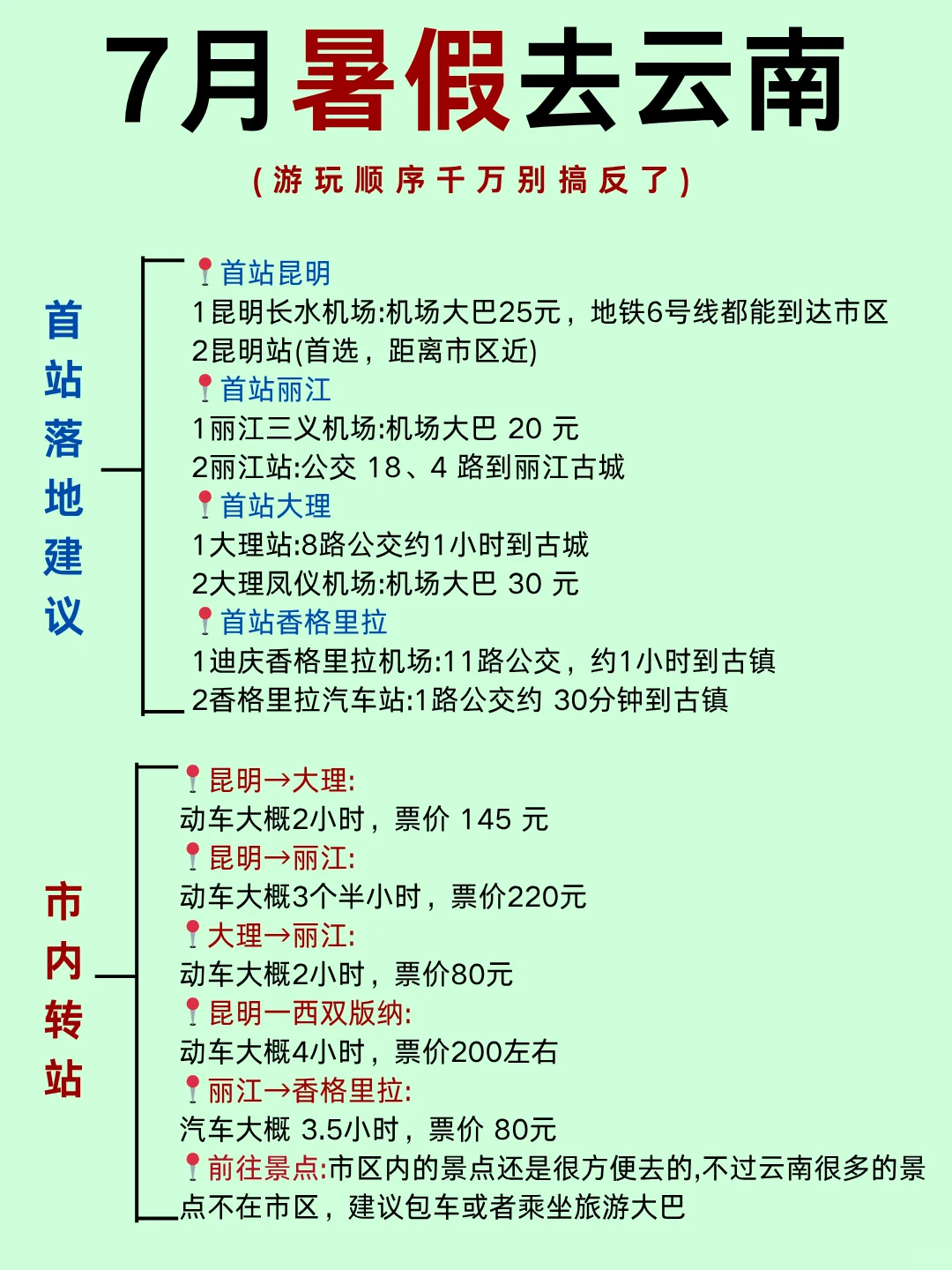 7月暑假去云南

(游玩顺序千万别搞反了)

首站落地建议

首站昆明
1昆明长水机场:机场大巴25元，地铁6号线都能到达市区
2昆明站(首选，距离市区近)
首站丽江
1丽江三义机场:机场大巴 20 元
2丽江站:公交 18、4 路到丽江古城
首站大理
1大理站:8路公交约1小时到古城
2大理凤仪机场:机场大巴 30 元
首站香格里拉
1迪庆香格里拉机场:11路公交，约1小时到古镇
2香格里拉汽车站:1路公交约 30分钟到古镇

市内转站

昆明→大理:
动车大概2小时，票价 145 元
昆明→丽江:
动车大概3个半小时，票价220元
大理→丽江:
动车大概2小时，票价80元
昆明一西双版纳:
动车大概4小时，票价200左右
丽江→香格里拉:
汽车大概 3.5小时，票价 80元
前往景点:市区内的景点还是很方便去的,不过云南很多的景点不在市区，建议包车或者乘坐旅游大巴